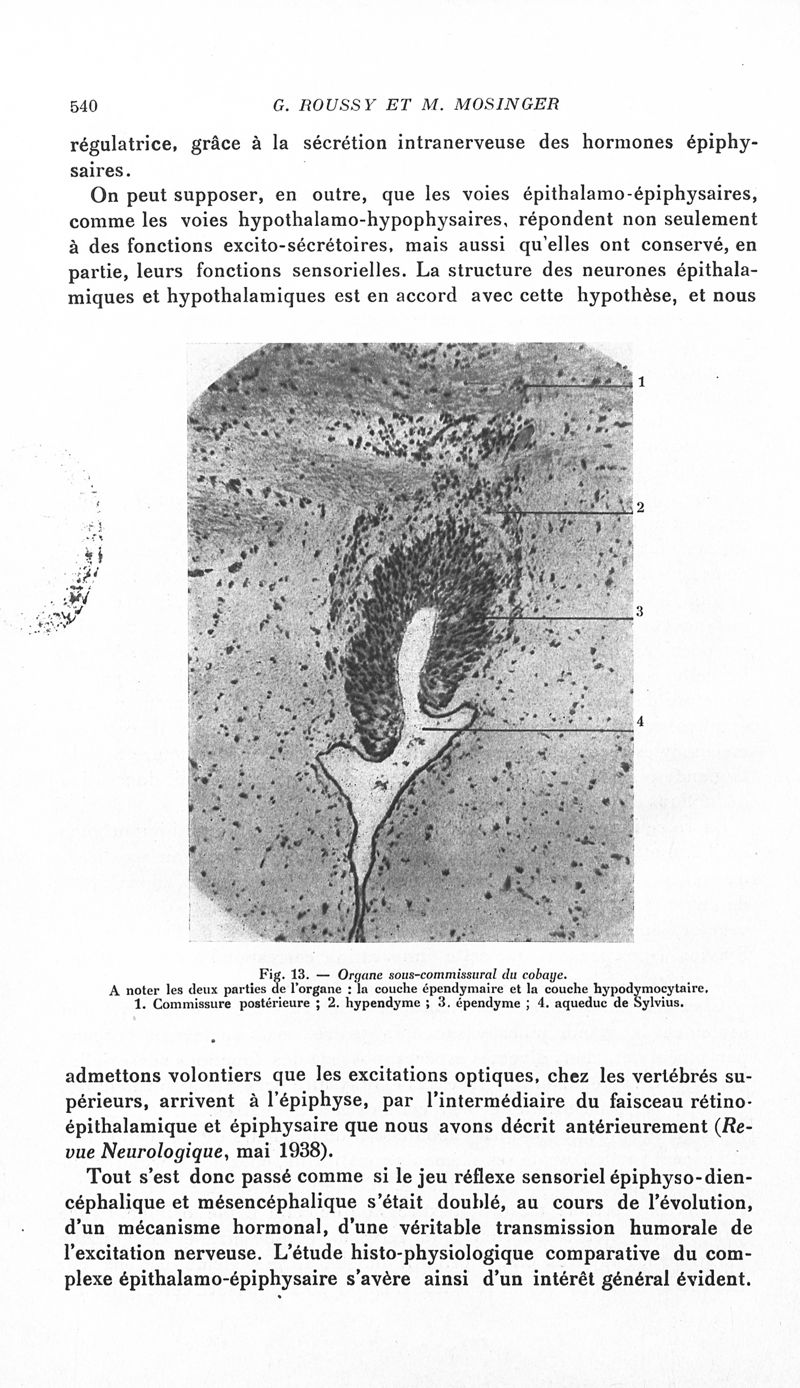 540 G. ROUSSY ET M. MOSINGER

régulatrice, grâce à la sécrétion intranerveuse des hormones épiphysaires.

On peut supposer, en outre, que les voies épithalamo-épiphysaires, comme les voies hypothalamo-hypophysaires, répondent non seulement à des fonctions excito-sécrétoires, mais aussi qu'elles ont conservé, en partie, leurs fonctions sensorielles. La structure des neurones épithalamiques et hypothalamiques est en accord avec cette hypothèse, et nous

1
2
3
4

Fig. 13. — Organe sous-commissural du cobaye.
A noter les deux parties de l'organe : la couche épendymaire et la couche hypodymocytaire.
1. Commissure postérieure ; 2. hypendyme ; 3. épendyme ; 4. aqueduc de Sylvius.

admettons volontiers que les excitations optiques, chez les vertébrés supérieurs, arrivent à l'épiphyse, par l'intermédiaire du faisceau rétino-épithalamique et épiphysaire que nous avons décrit antérieurement (Revue Neurologique, mai 1938).

Tout s'est donc passé comme si le jeu réflexe sensoriel épiphyso-diencéphalique et mésencéphalique s'était doublé, au cours de l'évolution, d'un mécanisme hormonal, d'une véritable transmission humorale de l'excitation nerveuse. L'étude histo-physiologique comparative du complexe épithalamo-épiphysaire s'avère ainsi d'un intérêt général évident.